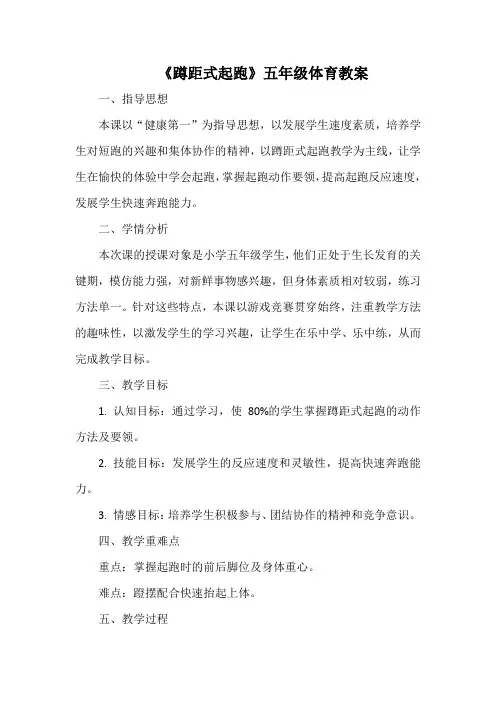 《蹲距式起跑》五年级体育教案

一、指导思想

本课以“健康第一”为指导思想，以发展学生速度素质，培养学生对短跑的兴趣和集体协作的精神，以蹲距式起跑教学为主线，让学生在愉快的体验中学会起跑，掌握起跑动作要领，提高起跑反应速度，发展学生快速奔跑能力。

二、学情分析

本次课的授课对象是小学五年级学生，他们正处于生长发育的关键期，模仿能力强，对新鲜事物感兴趣，但身体素质相对较弱，练习方法单一。针对这些特点，本课以游戏竞赛贯穿始终，注重教学方法的趣味性，以激发学生的学习兴趣，让学生在乐中学、乐中练，从而完成教学目标。

三、教学目标

1. 认知目标：通过学习，使 80%的学生掌握蹲距式起跑的动作方法及要领。

2. 技能目标：发展学生的反应速度和灵敏性，提高快速奔跑能力。

3. 情感目标：培养学生积极参与、团结协作的精神和竞争意识。

四、教学重难点

重点：掌握起跑时的前后脚位及身体重心。

难点：蹬摆配合快速抬起上体。

五、教学过程